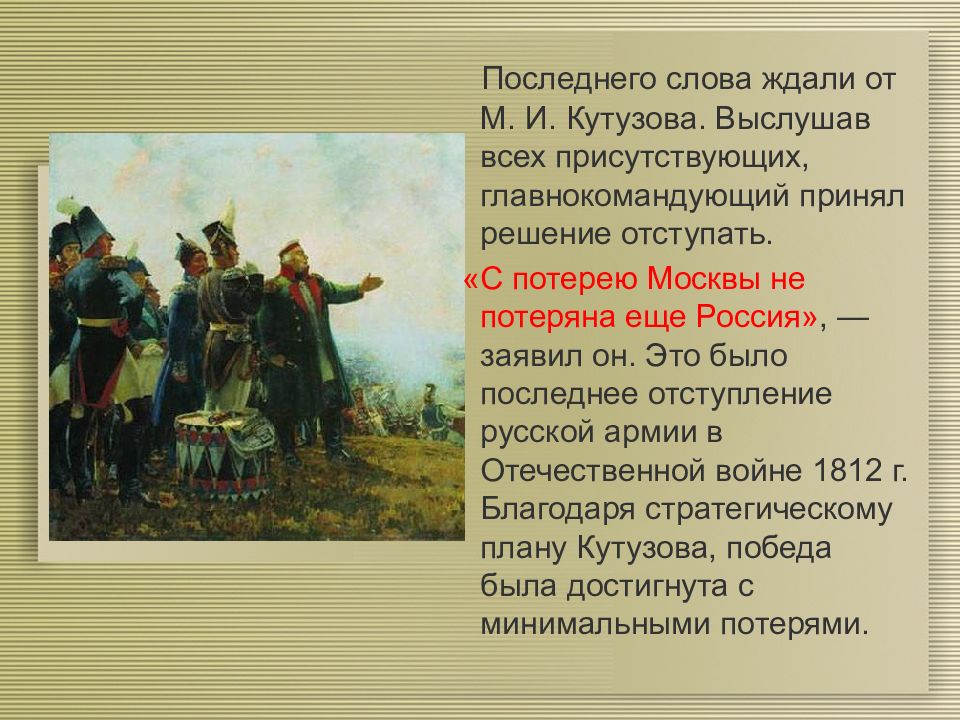 Последнего слова ждали от М. И. Кутузова. Выслушав всех присутствующих, главнокомандующий принял решение отступать.

«С потерею Москвы не потеряна еще Россия», — заявил он. Это было последнее отступление русской армии в Отечественной войне 1812 г. Благодаря стратегическому плану Кутузова, победа была достигнута с минимальными потерями.